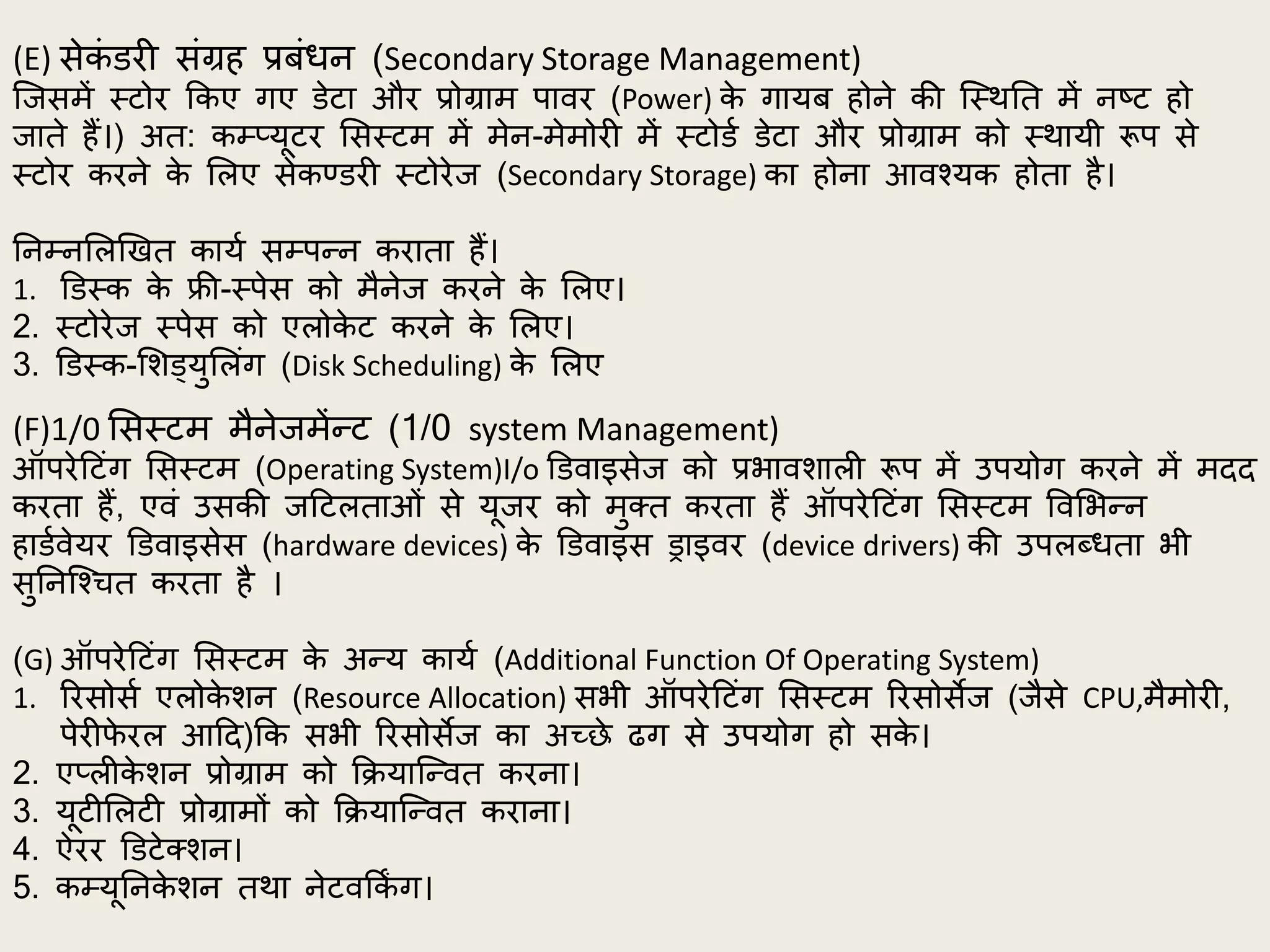 (E) सेकंडरी संग्रह प्रबंधन (Secondary Storage Management)
जिसमें स्टोर किए गए डेटा और प्रोग्राम पावर (Power) के गायब होने की स्थिति में नष्ट हो जाते हैं।) अत: कम्प्यूटर सिस्टम में मेन-मेमोरी में स्टोर्ड डेटा और प्रोग्राम को स्थायी रूप से स्टोर करने के लिए सेकण्डरी स्टोरेज (Secondary Storage) का होना आवश्यक होता है।

निम्नलिखित कार्य सम्पन्न कराता हैं।
1. डिस्क के फ्री-स्पेस को मैनेज करने के लिए।
2. स्टोरेज स्पेस को एलोकेट करने के लिए।
3. डिस्क-शिड्युलिंग (Disk Scheduling) के लिए

(F)1/0 सिस्टम मैनेजमेंन्ट (1/0 system Management)
ऑपरेटिंग सिस्टम (Operating System)I/o डिवाइसेज को प्रभावशाली रूप में उपयोग करने में मदद करता हैं, एवं उसकी जटिलताओं से यूजर को मुक्त करता हैं ऑपरेटिंग सिस्टम विभिन्न हार्डवेयर डिवाइसेस (hardware devices) के डिवाइस ड्राइवर (device drivers) की उपलब्धता भी सुनिश्चित करता है ।

(G) ऑपरेटिंग सिस्टम के अन्य कार्य (Additional Function Of Operating System)
1. रिसोर्स एलोकेशन (Resource Allocation) सभी ऑपरेटिंग सिस्टम रिसोर्सेज (जैसे CPU,मैमोरी, पेरीफेरल आदि)कि सभी रिसोर्सेज का अच्छे ढग से उपयोग हो सके।
2. एप्लीकेशन प्रोग्राम को क्रियान्वित करना।
3. यूटीलिटी प्रोग्रामों को क्रियान्वित कराना।
4. ऐरर डिटेक्शन।
5. कम्यूनिकेशन तथा नेटवर्किंग।